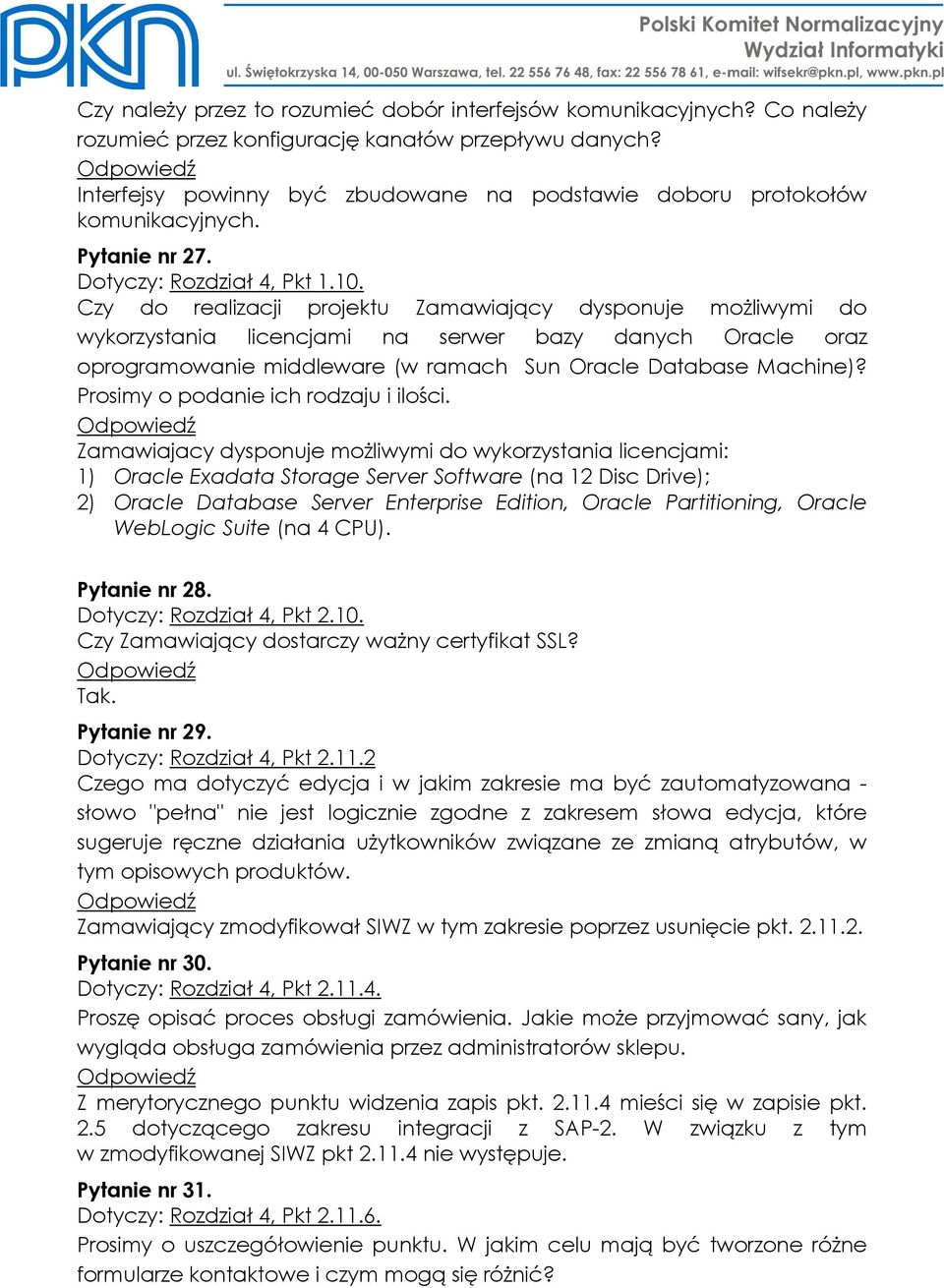 PKN

Polski Komitet Normalizacyjny
Wydział Informatyki
ul. Świętokrzyska 14, 00-050 Warszawa, tel. 22 556 76 48, fax: 22 556 78 61, e-mail: wifsekr@pkn.pl, www.pkn.pl

Czy należy przez to rozumieć dobór interfejsów komunikacyjnych? Co należy rozumieć przez konfigurację kanałów przepływu danych?
Odpowiedź
Interfejsy powinny być zbudowane na podstawie doboru protokołów komunikacyjnych.

Pytanie nr 27.
Dotyczy: Rozdział 4, Pkt 1.10.
Czy do realizacji projektu Zamawiający dysponuje możliwymi do wykorzystania licencjami na serwer bazy danych Oracle oraz oprogramowanie middleware (w ramach Sun Oracle Database Machine)? Prosimy o podanie ich rodzaju i ilości.
Odpowiedź
Zamawiajacy dysponuje możliwymi do wykorzystania licencjami:
1) Oracle Exadata Storage Server Software (na 12 Disc Drive);
2) Oracle Database Server Enterprise Edition, Oracle Partitioning, Oracle WebLogic Suite (na 4 CPU).

Pytanie nr 28.
Dotyczy: Rozdział 4, Pkt 2.10.
Czy Zamawiający dostarczy ważny certyfikat SSL?
Odpowiedź
Tak.

Pytanie nr 29.
Dotyczy: Rozdział 4, Pkt 2.11.2
Czego ma dotyczyć edycja i w jakim zakresie ma być zautomatyzowana - słowo "pełna" nie jest logicznie zgodne z zakresem słowa edycja, które sugeruje ręczne działania użytkowników związane ze zmianą atrybutów, w tym opisowych produktów.
Odpowiedź
Zamawiający zmodyfikował SIWZ w tym zakresie poprzez usunięcie pkt. 2.11.2.

Pytanie nr 30.
Dotyczy: Rozdział 4, Pkt 2.11.4.
Proszę opisać proces obsługi zamówienia. Jakie może przyjmować sany, jak wygląda obsługa zamówienia przez administratorów sklepu.
Odpowiedź
Z merytorycznego punktu widzenia zapis pkt. 2.11.4 mieści się w zapisie pkt. 2.5 dotyczącego zakresu integracji z SAP-2. W związku z tym w zmodyfikowanej SIWZ pkt 2.11.4 nie występuje.

Pytanie nr 31.
Dotyczy: Rozdział 4, Pkt 2.11.6.
Prosimy o uszczegółowienie punktu. W jakim celu mają być tworzone różne formularze kontaktowe i czym mogą się różnić?